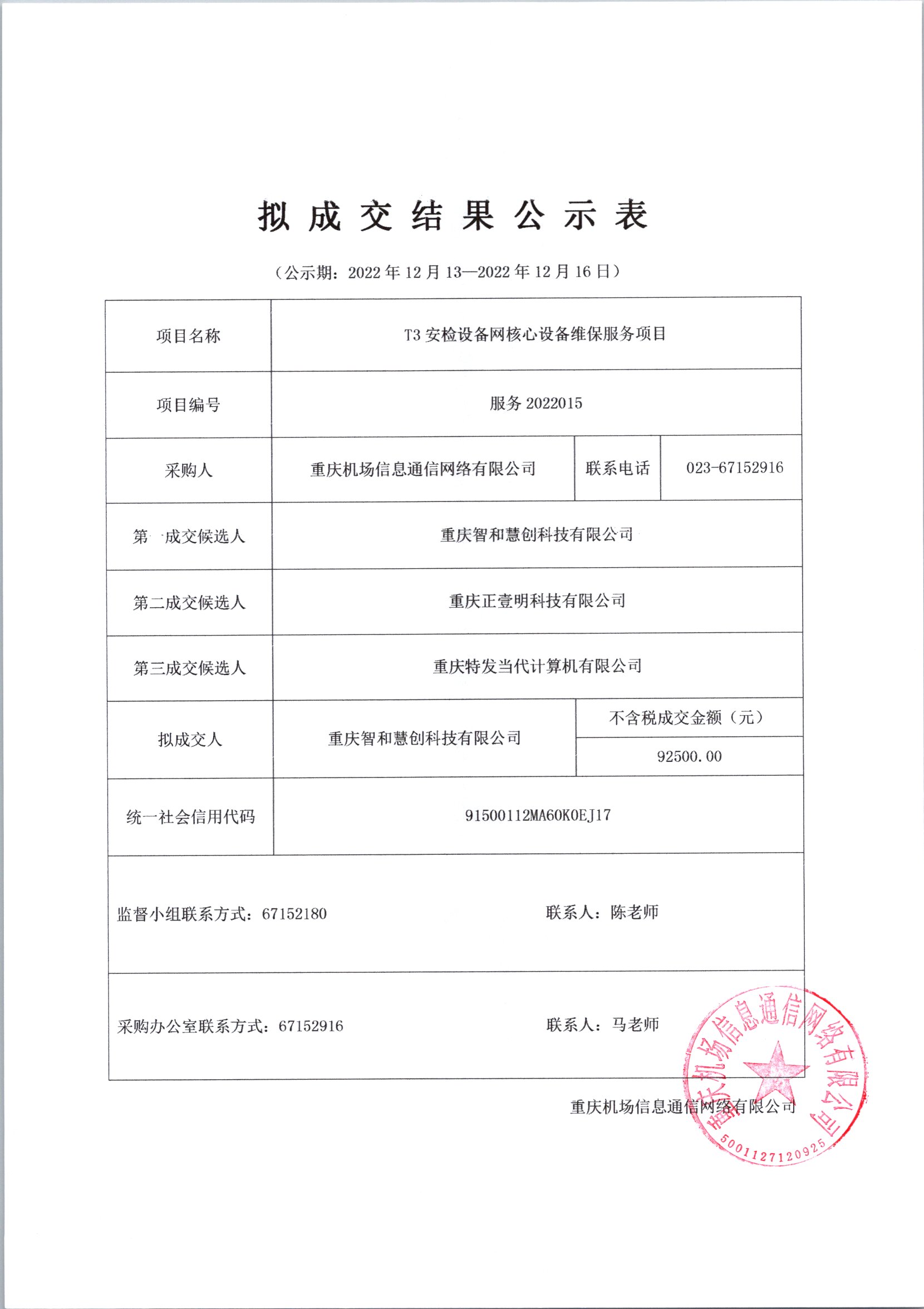 拟成交结果公示表

（公示期：2022 年 12 月 13—2022 年 12 月 16 日）

| 项目名称 | T3 安检设备网核心设备维保服务项目 | | |
|---|---|---|---|
| 项目编号 | 服务 2022015 | | |
| 采购人 | 重庆机场信息通信网络有限公司 | 联系电话 | 023-67152916 |
| 第一成交候选人 | 重庆智和慧创科技有限公司 | | |
| 第二成交候选人 | 重庆正壹明科技有限公司 | | |
| 第三成交候选人 | 重庆特发当代计算机有限公司 | | |
| 拟成交人 | 重庆智和慧创科技有限公司 | 不含税成交金额（元） | |
| | | 92500.00 | |
| 统一社会信用代码 | 91500112MA60K0EJ17 | | |
| 监督小组联系方式：67152180 | | 联系人：陈老师 | |
| 采购办公室联系方式：67152916 | | 联系人：马老师 | |

重庆机场信息通信网络有限公司

重庆机场信息通信网络有限公司
5001127120925